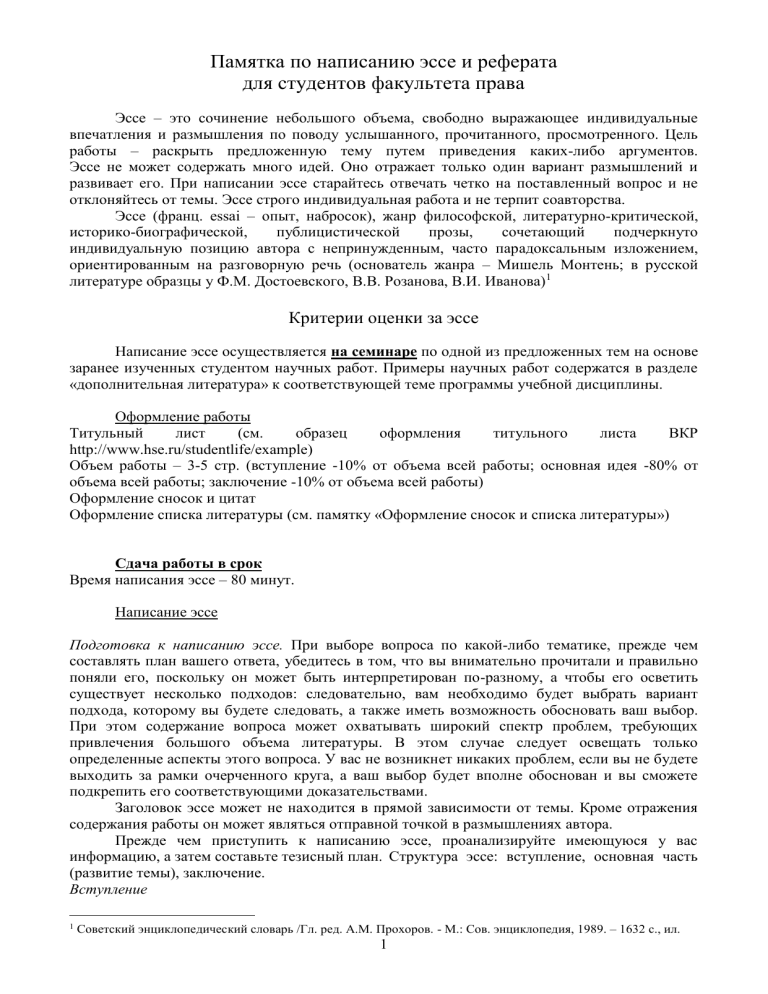 Памятка по написанию эссе и реферата
для студентов факультета права

Эссе – это сочинение небольшого объема, свободно выражающее индивидуальные впечатления и размышления по поводу услышанного, прочитанного, просмотренного. Цель работы – раскрыть предложенную тему путем приведения каких-либо аргументов. Эссе не может содержать много идей. Оно отражает только один вариант размышлений и развивает его. При написании эссе старайтесь отвечать четко на поставленный вопрос и не отклоняйтесь от темы. Эссе строго индивидуальная работа и не терпит соавторства.

Эссе (франц. essai – опыт, набросок), жанр философской, литературно-критической, историко-биографической, публицистической прозы, сочетающий подчеркнуто индивидуальную позицию автора с непринужденным, часто парадоксальным изложением, ориентированным на разговорную речь (основатель жанра – Мишель Монтень; в русской литературе образцы у Ф.М. Достоевского, В.В. Розанова, В.И. Иванова)$^1$

Критерии оценки за эссе

Написание эссе осуществляется на семинаре по одной из предложенных тем на основе заранее изученных студентом научных работ. Примеры научных работ содержатся в разделе «дополнительная литература» к соответствующей теме программы учебной дисциплины.

Оформление работы
Титульный лист (см. образец оформления титульного листа ВКР http://www.hse.ru/studentlife/example)
Объем работы – 3-5 стр. (вступление -10% от объема всей работы; основная идея -80% от объема всей работы; заключение -10% от объема всей работы)
Оформление сносок и цитат
Оформление списка литературы (см. памятку «Оформление сносок и списка литературы»)

Сдача работы в срок
Время написания эссе – 80 минут.

Написание эссе

Подготовка к написанию эссе. При выборе вопроса по какой-либо тематике, прежде чем составлять план вашего ответа, убедитесь в том, что вы внимательно прочитали и правильно поняли его, поскольку он может быть интерпретирован по-разному, а чтобы его осветить существует несколько подходов: следовательно, вам необходимо будет выбрать вариант подхода, которому вы будете следовать, а также иметь возможность обосновать ваш выбор. При этом содержание вопроса может охватывать широкий спектр проблем, требующих привлечения большого объема литературы. В этом случае следует освещать только определенные аспекты этого вопроса. У вас не возникнет никаких проблем, если вы не будете выходить за рамки очерченного круга, а ваш выбор будет вполне обоснован и вы сможете подкрепить его соответствующими доказательствами.

Заголовок эссе может не находится в прямой зависимости от темы. Кроме отражения содержания работы он может являться отправной точкой в размышлениях автора.

Прежде чем приступить к написанию эссе, проанализируйте имеющуюся у вас информацию, а затем составьте тезисный план. Структура эссе: вступление, основная часть (развитие темы), заключение.
Вступление

$^1$ Советский энциклопедический словарь /Гл. ред. А.М. Прохоров. - М.: Сов. энциклопедия, 1989. – 1632 с., ил.

1